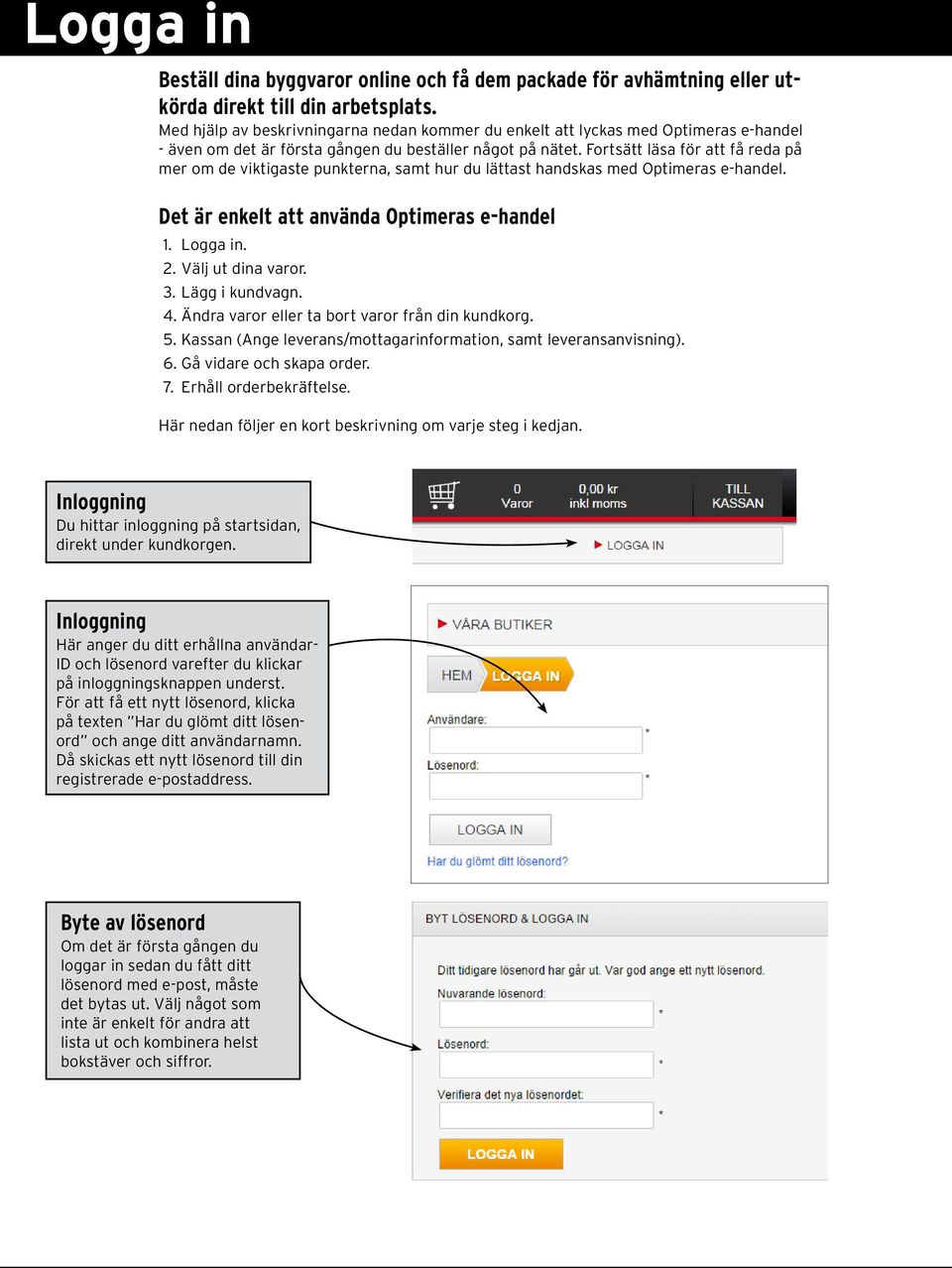 Logga in

Beställ dina byggvaror online och få dem packade för avhämtning eller utkörda direkt till din arbetsplats.
Med hjälp av beskrivningarna nedan kommer du enkelt att lyckas med Optimeras e-handel - även om det är första gången du beställer något på nätet. Fortsätt läsa för att få reda på mer om de viktigaste punkterna, samt hur du lättast handskas med Optimeras e-handel.

Det är enkelt att använda Optimeras e-handel

1. Logga in.
2. Välj ut dina varor.
3. Lägg i kundvagn.
4. Ändra varor eller ta bort varor från din kundkorg.
5. Kassan (Ange leverans/mottagarinformation, samt leveransanvisning).
6. Gå vidare och skapa order.
7. Erhåll orderbekräftelse.

Här nedan följer en kort beskrivning om varje steg i kedjan.

Inloggning
Du hittar inloggning på startsidan, direkt under kundkorgen.

0 Varor
0,00 kr inkl moms
TILL KASSAN
LOGGA IN

Inloggning
Här anger du ditt erhållna användar-ID och lösenord varefter du klickar på inloggningsknappen underst. För att få ett nytt lösenord, klicka på texten "Har du glömt ditt lösenord" och ange ditt användarnamn. Då skickas ett nytt lösenord till din registrerade e-postaddress.

VÅRA BUTIKER
HEM
LOGGA IN
Användare:
*
Lösenord:
*
LOGGA IN
Har du glömt ditt lösenord?

Byte av lösenord
Om det är första gången du loggar in sedan du fått ditt lösenord med e-post, måste det bytas ut. Välj något som inte är enkelt för andra att lista ut och kombinera helst bokstäver och siffror.

BYT LÖSENORD & LOGGA IN
Ditt tidigare lösenord har gått ut. Var god ange ett nytt lösenord.
Nuvarande lösenord:
*
Lösenord:
*
Verifiera det nya lösenordet:
*
LOGGA IN